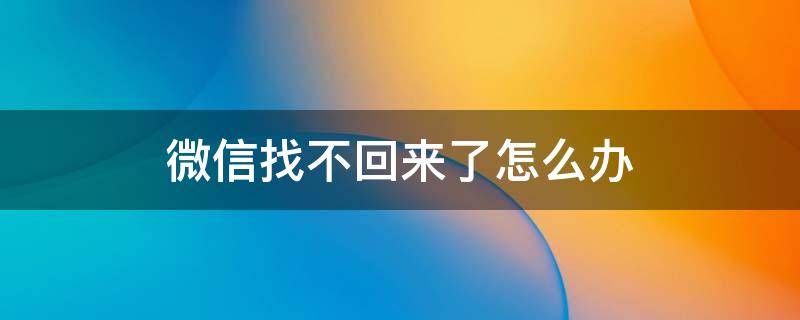 微信找不回来了怎么办